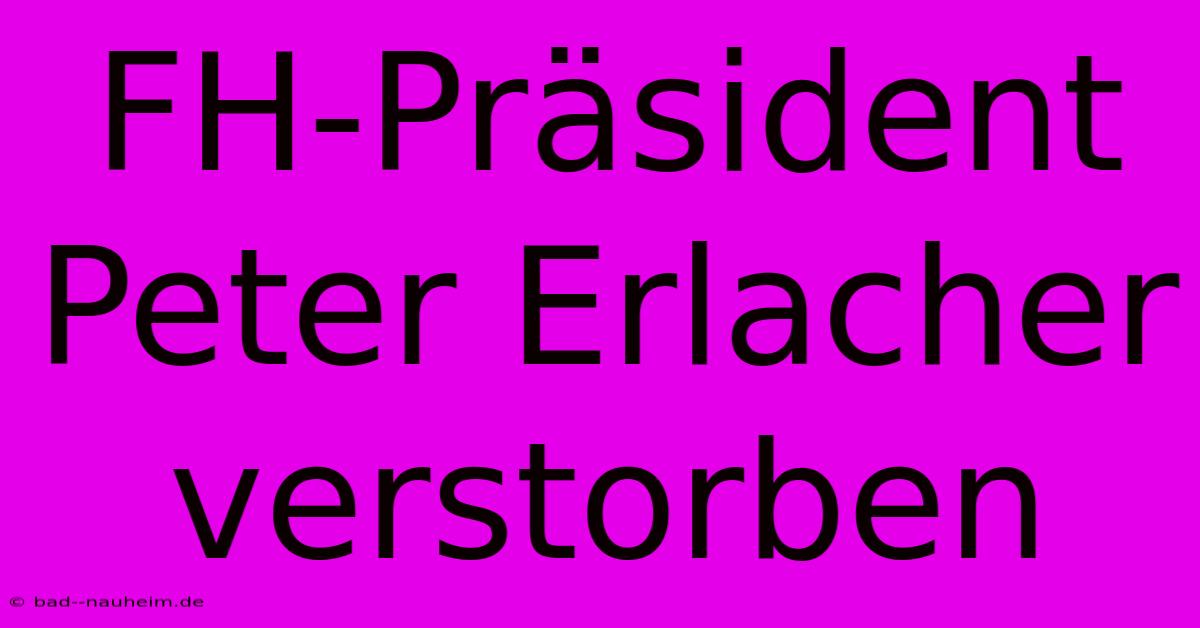 FH-Präsident Peter Erlacher verstorben

© bad--nauheim.de